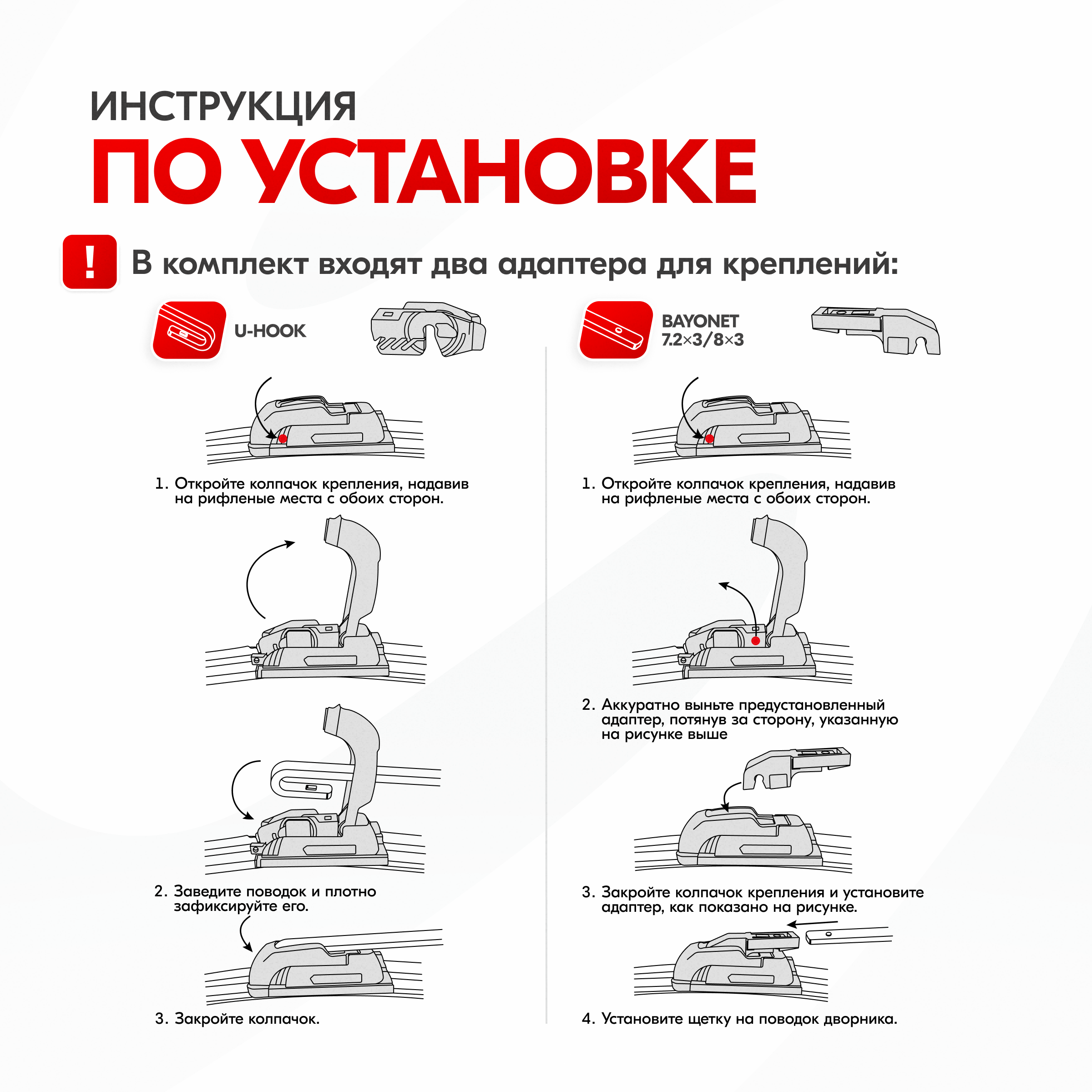 ИНСТРУКЦИЯ
ПО УСТАНОВКЕ

!
В комплект входят два адаптера для креплений:

U-HOOK

1. Откройте колпачок крепления, надавив на рифленые места с обоих сторон.

2. Заведите поводок и плотно зафиксируйте его.

3. Закройте колпачок.

BAYONET
7.2×3/8×3

1. Откройте колпачок крепления, надавив на рифленые места с обоих сторон.

2. Аккуратно выньте предустановленный адаптер, потянув за сторону, указанную на рисунке выше

3. Закройте колпачок крепления и установите адаптер, как показано на рисунке.

4. Установите щетку на поводок дворника.